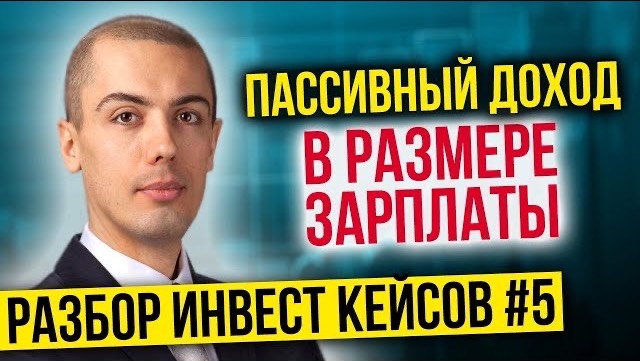 ПАССИВНЫЙ ДОХОД
В РАЗМЕРЕ ЗАРПЛАТЫ
РАЗБОР ИНВЕСТ КЕЙСОВ #5